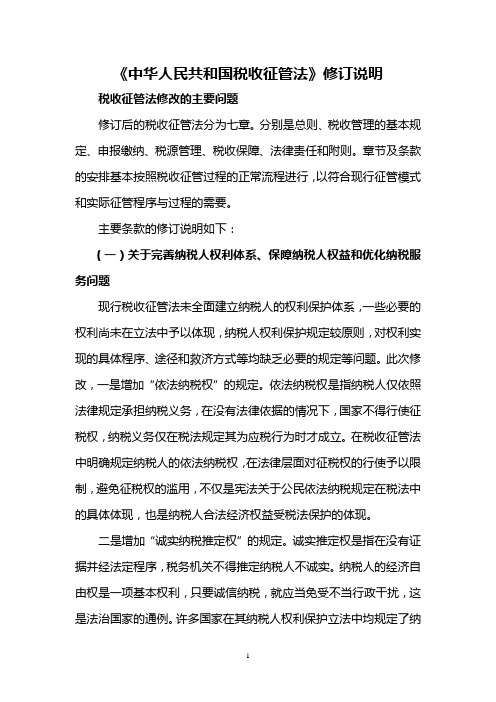 《中华人民共和国税收征管法》修订说明

税收征管法修改的主要问题

修订后的税收征管法分为七章。分别是总则、税收管理的基本规定、申报缴纳、税源管理、税收保障、法律责任和附则。章节及条款的安排基本按照税收征管过程的正常流程进行，以符合现行征管模式和实际征管程序与过程的需要。

主要条款的修订说明如下：

（一）关于完善纳税人权利体系、保障纳税人权益和优化纳税服务问题

现行税收征管法未全面建立纳税人的权利保护体系，一些必要的权利尚未在立法中予以体现，纳税人权利保护规定较原则，对权利实现的具体程序、途径和救济方式等均缺乏必要的规定等问题。此次修改，一是增加“依法纳税权”的规定。依法纳税权是指纳税人仅依照法律规定承担纳税义务，在没有法律依据的情况下，国家不得行使征税权，纳税义务仅在税法规定其为应税行为时才成立。在税收征管法中明确规定纳税人的依法纳税权，在法律层面对征税权的行使予以限制，避免征税权的滥用，不仅是宪法关于公民依法纳税规定在税法中的具体体现，也是纳税人合法经济权益受税法保护的体现。

二是增加“诚实纳税推定权”的规定。诚实推定权是指在没有证据并经法定程序，税务机关不得推定纳税人不诚实。纳税人的经济自由权是一项基本权利，只要诚信纳税，就应当免受不当行政干扰，这是法治国家的通例。许多国家在其纳税人权利保护立法中均规定了纳

1